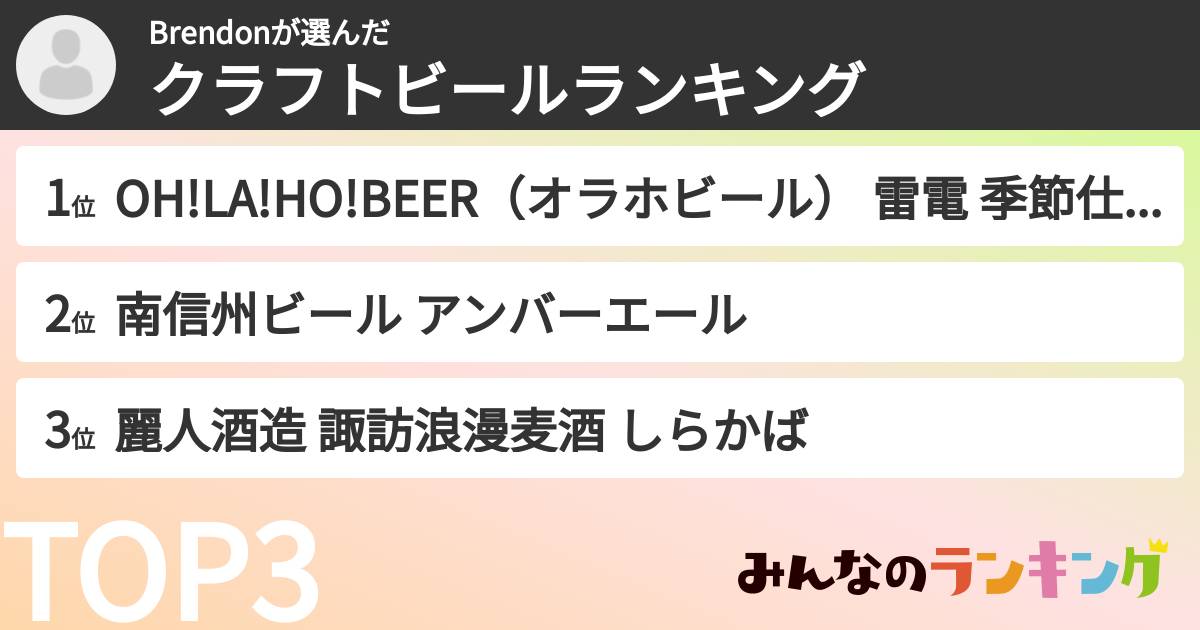 Brendonが選んだ
クラフトビールランキング

1位 OH!LA!HO!BEER（オラホビール） 雷電 季節仕...

2位 南信州ビール アンバーエール

3位 麗人酒造 諏訪浪漫麦酒 しらかば

TOP3

みんなのランキング